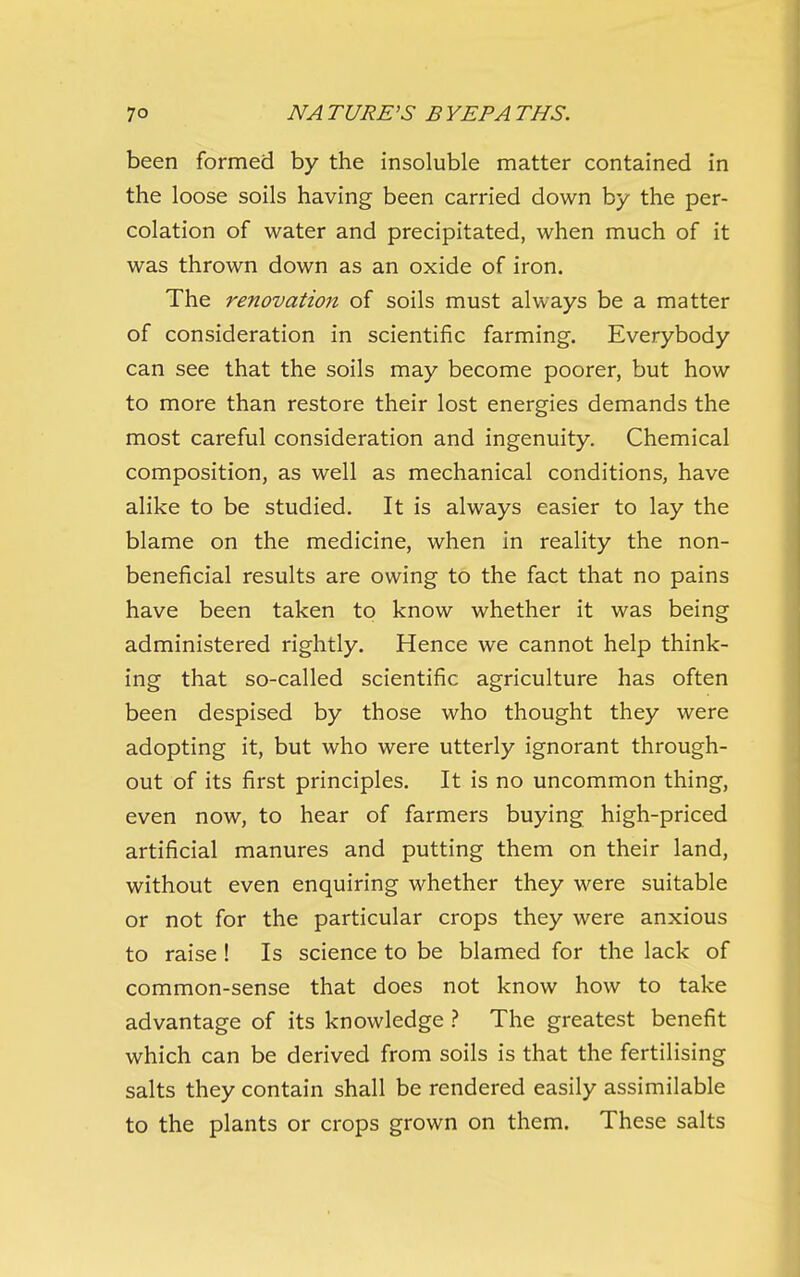 70 NATURE'S BYEPATHS.

been formed by the insoluble matter contained in the loose soils having been carried down by the percolation of water and precipitated, when much of it was thrown down as an oxide of iron.

The renovation of soils must always be a matter of consideration in scientific farming. Everybody can see that the soils may become poorer, but how to more than restore their lost energies demands the most careful consideration and ingenuity. Chemical composition, as well as mechanical conditions, have alike to be studied. It is always easier to lay the blame on the medicine, when in reality the non-beneficial results are owing to the fact that no pains have been taken to know whether it was being administered rightly. Hence we cannot help thinking that so-called scientific agriculture has often been despised by those who thought they were adopting it, but who were utterly ignorant throughout of its first principles. It is no uncommon thing, even now, to hear of farmers buying high-priced artificial manures and putting them on their land, without even enquiring whether they were suitable or not for the particular crops they were anxious to raise! Is science to be blamed for the lack of common-sense that does not know how to take advantage of its knowledge? The greatest benefit which can be derived from soils is that the fertilising salts they contain shall be rendered easily assimilable to the plants or crops grown on them. These salts